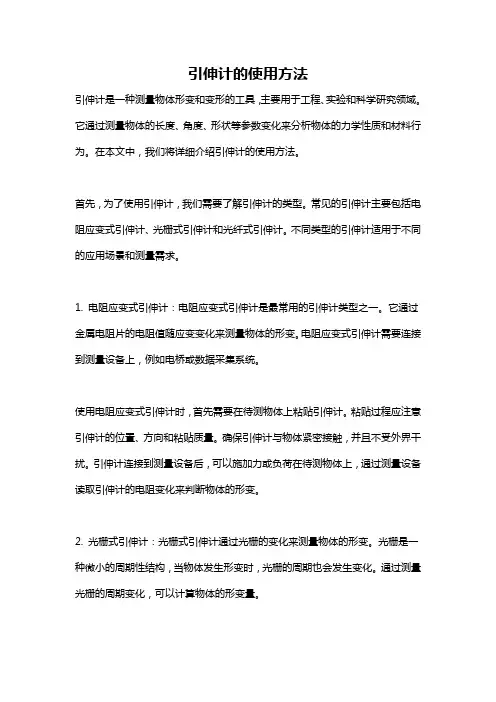 引伸计的使用方法

引伸计是一种测量物体形变和变形的工具，主要用于工程、实验和科学研究领域。它通过测量物体的长度、角度、形状等参数变化来分析物体的力学性质和材料行为。在本文中，我们将详细介绍引伸计的使用方法。

首先，为了使用引伸计，我们需要了解引伸计的类型。常见的引伸计主要包括电阻应变式引伸计、光栅式引伸计和光纤式引伸计。不同类型的引伸计适用于不同的应用场景和测量需求。

1. 电阻应变式引伸计：电阻应变式引伸计是最常用的引伸计类型之一。它通过金属电阻片的电阻值随应变变化来测量物体的形变。电阻应变式引伸计需要连接到测量设备上，例如电桥或数据采集系统。

使用电阻应变式引伸计时，首先需要在待测物体上粘贴引伸计。粘贴过程应注意引伸计的位置、方向和粘贴质量。确保引伸计与物体紧密接触，并且不受外界干扰。引伸计连接到测量设备后，可以施加力或负荷在待测物体上，通过测量设备读取引伸计的电阻变化来判断物体的形变。

2. 光栅式引伸计：光栅式引伸计通过光栅的变化来测量物体的形变。光栅是一种微小的周期性结构，当物体发生形变时，光栅的周期也会发生变化。通过测量光栅的周期变化，可以计算物体的形变量。